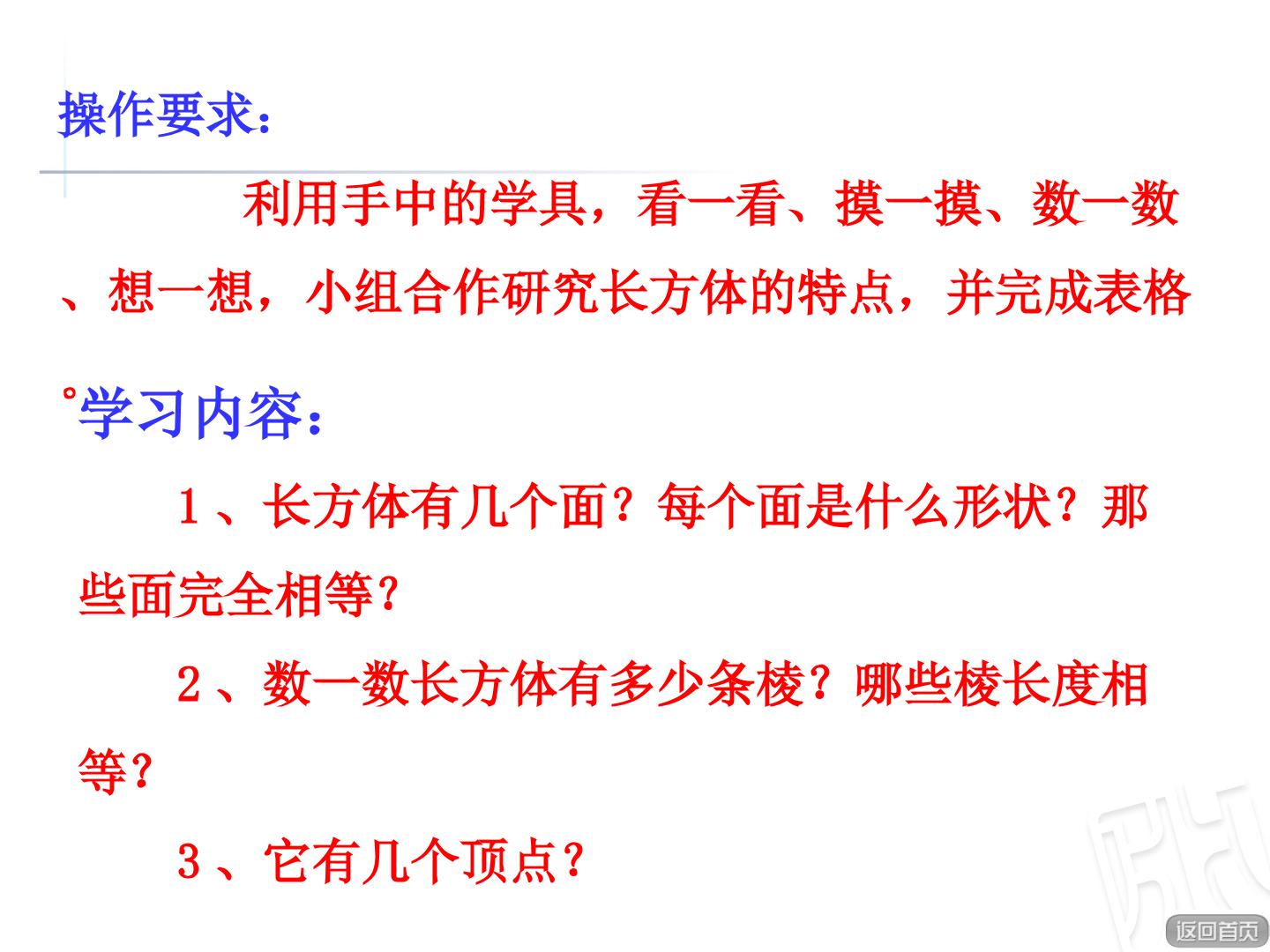 操作要求:

利用手中的学具，看一看、摸一摸、数一数、想一想，小组合作研究长方体的特点，并完成表格。

学习内容:

1、长方体有几个面？每个面是什么形状？那些面完全相等？

2、数一数长方体有多少条棱？哪些棱长度相等？

3、它有几个顶点？

返回首页